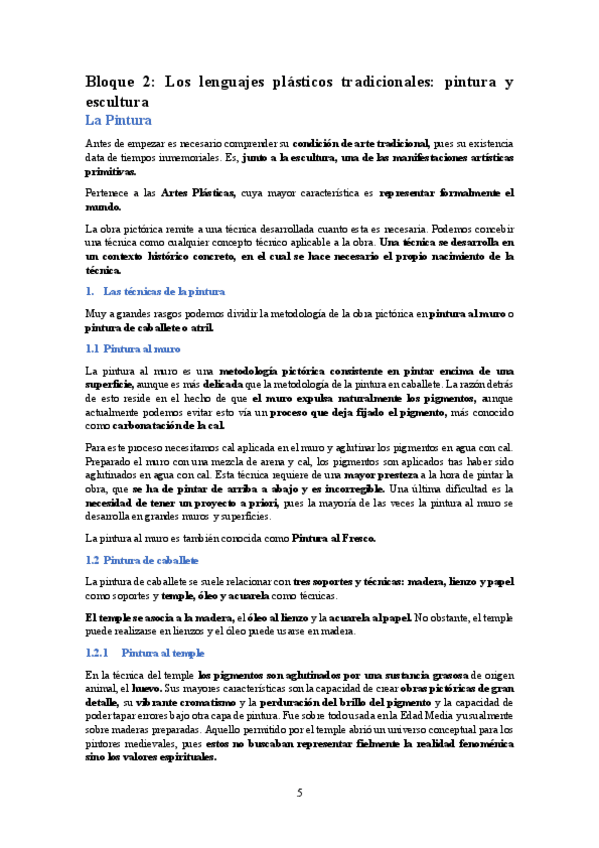 Bloque 2: Los lenguajes plásticos tradicionales: pintura y escultura

La Pintura

Antes de empezar es necesario comprender su condición de arte tradicional, pues su existencia data de tiempos inmemoriales. Es, junto a la escultura, una de las manifestaciones artísticas primitivas.

Pertenece a las Artes Plásticas, cuya mayor característica es representar formalmente el mundo.

La obra pictórica remite a una técnica desarrollada cuanto esta es necesaria. Podemos concebir una técnica como cualquier concepto técnico aplicable a la obra. Una técnica se desarrolla en un contexto histórico concreto, en el cual se hace necesario el propio nacimiento de la técnica.

1. Las técnicas de la pintura

Muy a grandes rasgos podemos dividir la metodología de la obra pictórica en pintura al muro o pintura de caballete o atril.

1.1 Pintura al muro

La pintura al muro es una metodología pictórica consistente en pintar encima de una superficie, aunque es más delicada que la metodología de la pintura en caballete. La razón detrás de esto reside en el hecho de que el muro expulsa naturalmente los pigmentos, aunque actualmente podemos evitar esto vía un proceso que deja fijado el pigmento, más conocido como carbonatación de la cal.

Para este proceso necesitamos cal aplicada en el muro y aglutinar los pigmentos en agua con cal. Preparado el muro con una mezcla de arena y cal, los pigmentos son aplicados tras haber sido aglutinados en agua con cal. Esta técnica requiere de una mayor presteza a la hora de pintar la obra, que se ha de pintar de arriba a abajo y es incorregible. Una última dificultad es la necesidad de tener un proyecto a priori, pues la mayoría de las veces la pintura al muro se desarrolla en grandes muros y superficies.

La pintura al muro es también conocida como Pintura al Fresco.

1.2 Pintura de caballete

La pintura de caballete se suele relacionar con tres soportes y técnicas: madera, lienzo y papel como soportes y temple, óleo y acuarela como técnicas.

El temple se asocia a la madera, el óleo al lienzo y la acuarela al papel. No obstante, el temple puede realizarse en lienzos y el óleo puede usarse en madera.

1.2.1 Pintura al temple

En la técnica del temple los pigmentos son aglutinados por una sustancia grasosa de origen animal, el huevo. Sus mayores características son la capacidad de crear obras pictóricas de gran detalle, su vibrante cromatismo y la perduración del brillo del pigmento y la capacidad de poder tapar errores bajo otra capa de pintura. Fue sobre todo usada en la Edad Media y usualmente sobre maderas preparadas. Aquello permitido por el temple abrió un universo conceptual para los pintores medievales, pues estos no buscaban representar fielmente la realidad fenoménica sino los valores espirituales.

5